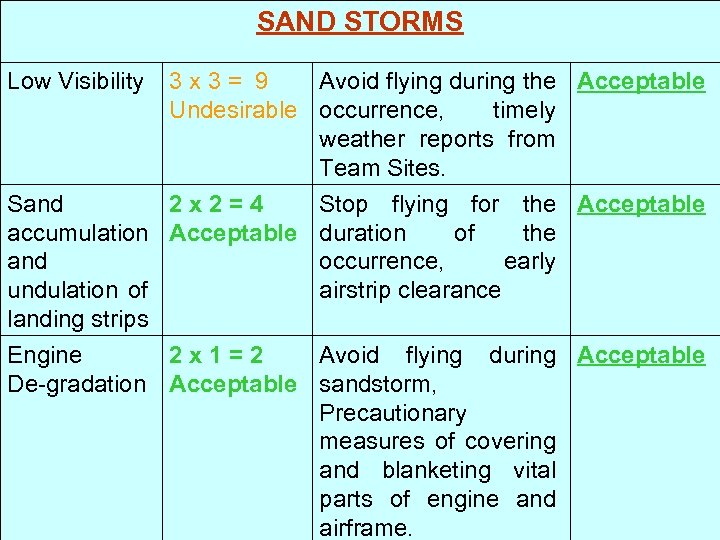 | SAND STORMS | | | |
|---|---|---|---|
| Low Visibility | 3 x 3 = 9 Undesirable | Avoid flying during the occurrence, timely weather reports from Team Sites. | Acceptable |
| Sand accumulation and undulation of landing strips | 2 x 2 = 4 Acceptable | Stop flying for the duration of the occurrence, early airstrip clearance | Acceptable |
| Engine De-gradation | 2 x 1 = 2 Acceptable | Avoid flying during sandstorm, Precautionary measures of covering and blanketing vital parts of engine and airframe. | Acceptable |